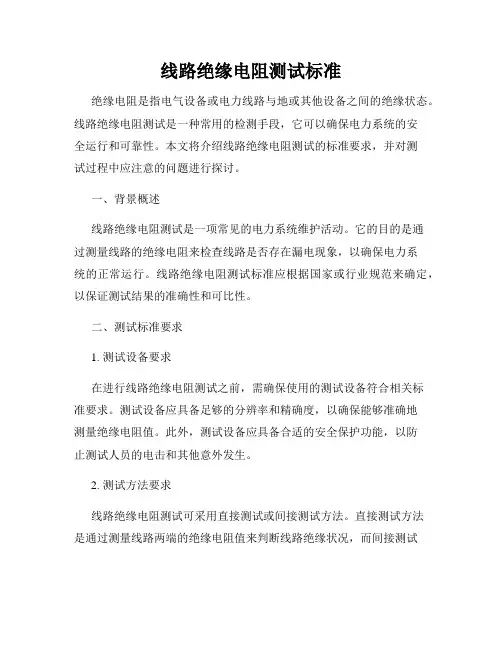 线路绝缘电阻测试标准

绝缘电阻是指电气设备或电力线路与地或其他设备之间的绝缘状态。线路绝缘电阻测试是一种常用的检测手段，它可以确保电力系统的安全运行和可靠性。本文将介绍线路绝缘电阻测试的标准要求，并对测试过程中应注意的问题进行探讨。

一、背景概述

线路绝缘电阻测试是一项常见的电力系统维护活动。它的目的是通过测量线路的绝缘电阻来检查线路是否存在漏电现象，以确保电力系统的正常运行。线路绝缘电阻测试标准应根据国家或行业规范来确定，以保证测试结果的准确性和可比性。

二、测试标准要求

1. 测试设备要求

在进行线路绝缘电阻测试之前，需确保使用的测试设备符合相关标准要求。测试设备应具备足够的分辨率和精确度，以确保能够准确地测量绝缘电阻值。此外，测试设备应具备合适的安全保护功能，以防止测试人员的电击和其他意外发生。

2. 测试方法要求

线路绝缘电阻测试可采用直接测试或间接测试方法。直接测试方法是通过测量线路两端的绝缘电阻值来判断线路绝缘状况，而间接测试